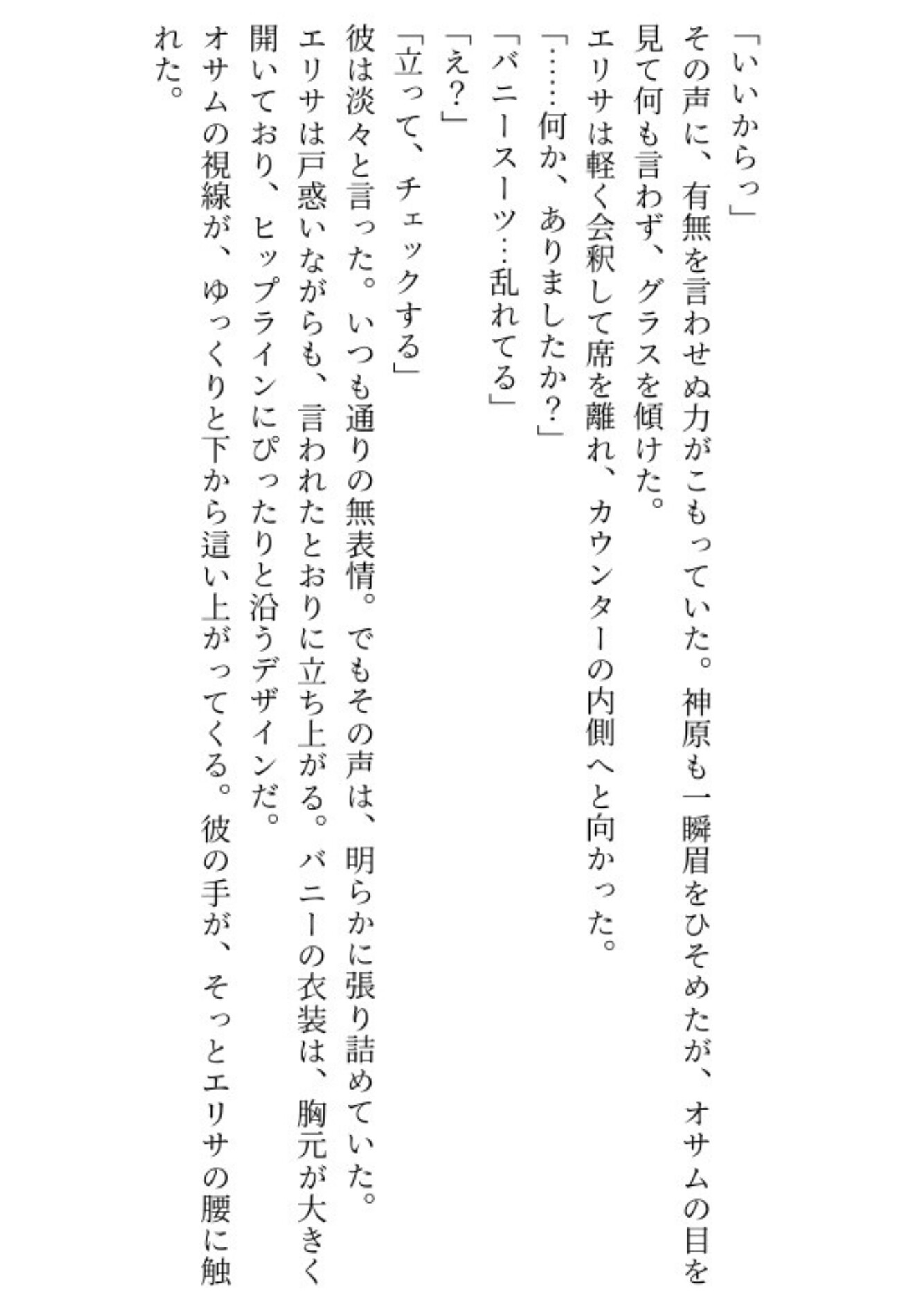 「いいからっ」

その声に、有無を言わせぬ力がこもっていた。神原も一瞬眉をひそめたが、オサムの目を見て何も言わず、グラスを傾けた。

エリサは軽く会釈して席を離れ、カウンターの内側へと向かった。

「……何か、ありましたか？」

「バニースーツ…乱れてる」

「え？」

「立って、チェックする」

彼は淡々と言った。いつも通りの無表情。でもその声は、明らかに張り詰めていた。

エリサは戸惑いながらも、言われたとおりに立ち上がる。バニーの衣装は、胸元が大きく開いており、ヒップラインにぴったりと沿うデザインだ。

オサムの視線が、ゆっくりと下から這い上がってくる。彼の手が、そっとエリサの腰に触れた。